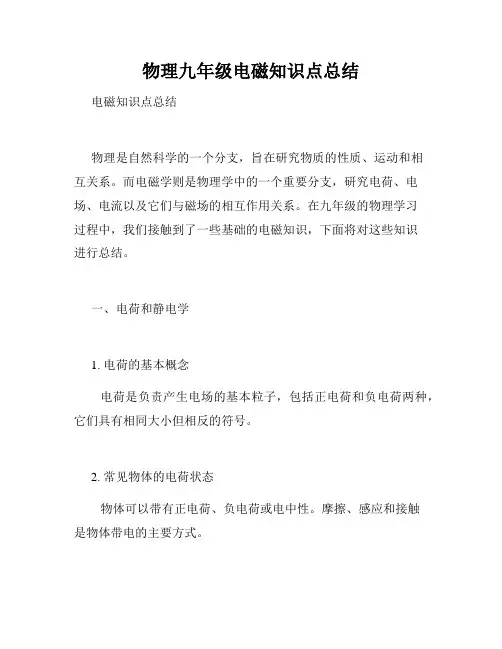 物理九年级电磁知识点总结

电磁知识点总结

物理是自然科学的一个分支，旨在研究物质的性质、运动和相互关系。而电磁学则是物理学中的一个重要分支，研究电荷、电场、电流以及它们与磁场的相互作用关系。在九年级的物理学习过程中，我们接触到了一些基础的电磁知识，下面将对这些知识进行总结。

一、电荷和静电学

1. 电荷的基本概念

电荷是负责产生电场的基本粒子，包括正电荷和负电荷两种，它们具有相同大小但相反的符号。

2. 常见物体的电荷状态

物体可以带有正电荷、负电荷或电中性。摩擦、感应和接触是物体带电的主要方式。